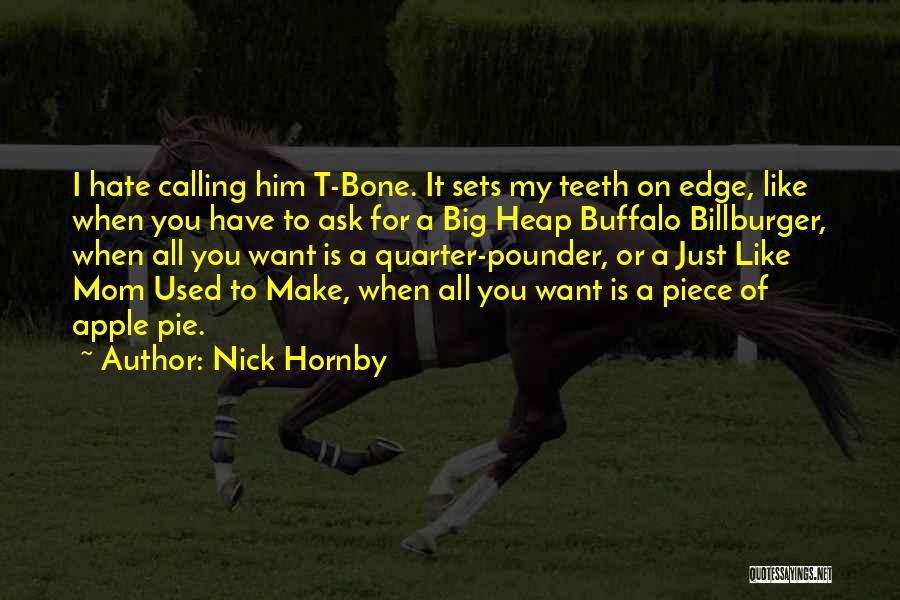 I hate calling him T-Bone. It sets my teeth on edge, like when you have to ask for a Big Heap Buffalo Billburger, when all you want is a quarter-pounder, or a Just Like Mom Used to Make, when all you want is a piece of apple pie.
~ Author: Nick Hornby

QUOTESSAYINGS.NET